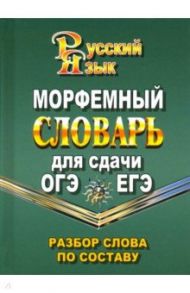 Русский Язык

МОРФЕМНЫЙ СЛОВАРЬ для сдачи ОГЭ ЕГЭ

РАЗБОР СЛОВА ПО СОСТАВУ